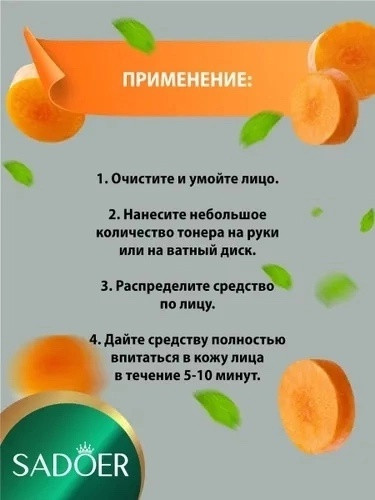 ПРИМЕНЕНИЕ:

1. Очистите и умойте лицо.

2. Нанесите небольшое количество тонера на руки или на ватный диск.

3. Распределите средство по лицу.

4. Дайте средству полностью впитаться в кожу лица в течение 5-10 минут.

SADOER